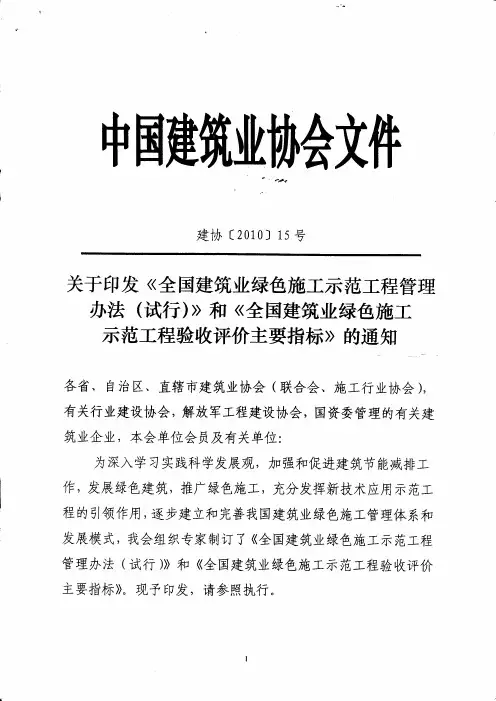 中国建筑业协会文件

建协〔2010〕15号

关于印发《全国建筑业绿色施工示范工程管理办法（试行）》和《全国建筑业绿色施工示范工程验收评价主要指标》的通知

各省、自治区、直辖市建筑业协会（联合会、施工行业协会），有关行业建设协会，解放军工程建设协会，国资委管理的有关建筑业企业，本会单位会员及有关单位：

为深入学习实践科学发展观，加强和促进建筑节能减排工作，发展绿色建筑，推广绿色施工，充分发挥新技术应用示范工程的引领作用，逐步建立和完善我国建筑业绿色施工管理体系和发展模式，我会组织专家制订了《全国建筑业绿色施工示范工程管理办法（试行）》和《全国建筑业绿色施工示范工程验收评价主要指标》。现予印发，请参照执行。

1